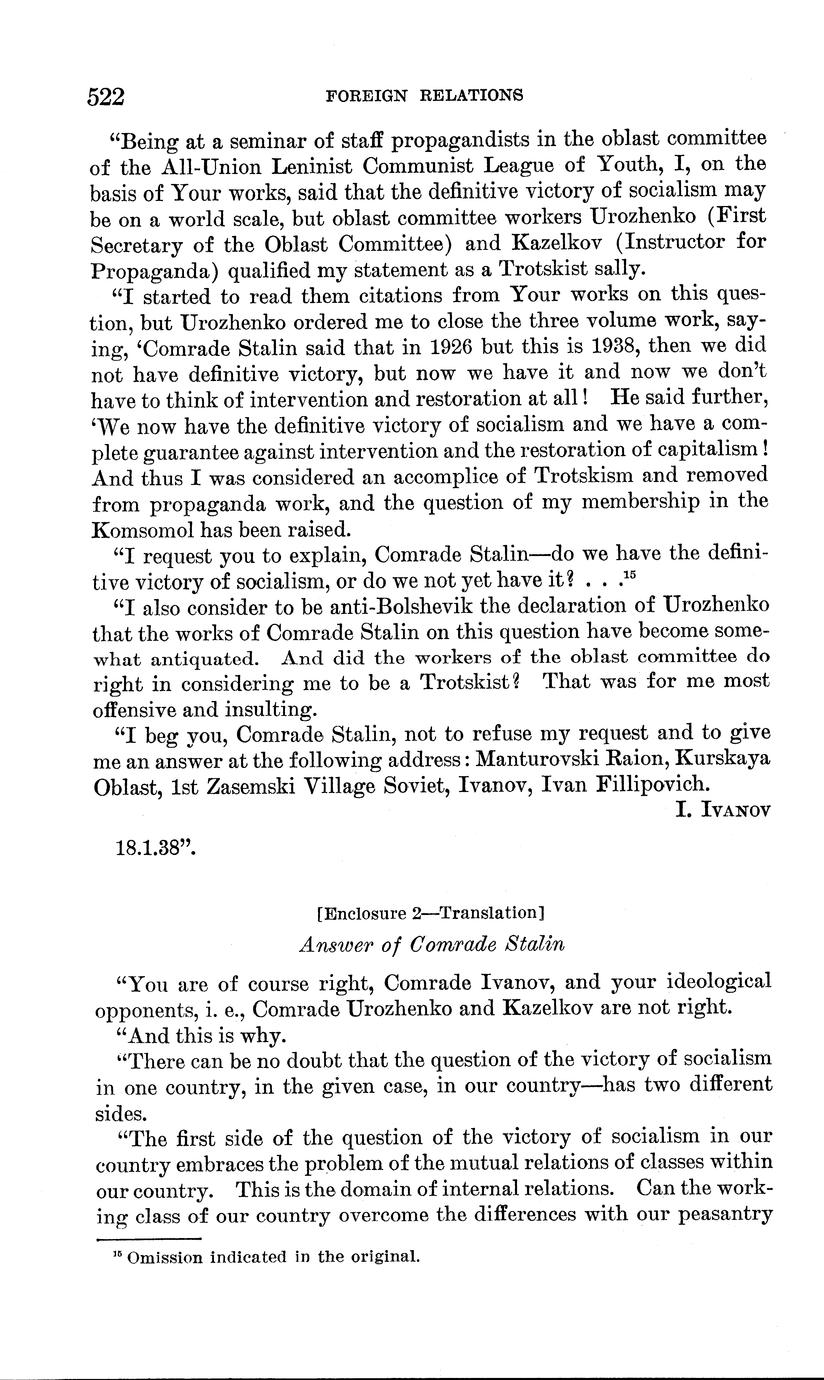 522 FOREIGN RELATIONS

"Being at a seminar of staff propagandists in the oblast committee of the All-Union Leninist Communist League of Youth, I, on the basis of Your works, said that the definitive victory of socialism may be on a world scale, but oblast committee workers Urozhenko (First Secretary of the Oblast Committee) and Kazelkov (Instructor for Propaganda) qualified my statement as a Trotskist sally.

"I started to read them citations from Your works on this question, but Urozhenko ordered me to close the three volume work, saying, 'Comrade Stalin said that in 1926 but this is 1938, then we did not have definitive victory, but now we have it and now we don't have to think of intervention and restoration at all! He said further, 'We now have the definitive victory of socialism and we have a complete guarantee against intervention and the restoration of capitalism! And thus I was considered an accomplice of Trotskism and removed from propaganda work, and the question of my membership in the Komsomol has been raised.

"I request you to explain, Comrade Stalin—do we have the definitive victory of socialism, or do we not yet have it? . . .$^{15}$

"I also consider to be anti-Bolshevik the declaration of Urozhenko that the works of Comrade Stalin on this question have become somewhat antiquated. And did the workers of the oblast committee do right in considering me to be a Trotskist? That was for me most offensive and insulting.

"I beg you, Comrade Stalin, not to refuse my request and to give me an answer at the following address: Manturovski Raion, Kurskaya Oblast, 1st Zasemski Village Soviet, Ivanov, Ivan Fillipovich.

I. Ivanov

18.1.38".

[Enclosure 2—Translation]

Answer of Comrade Stalin

"You are of course right, Comrade Ivanov, and your ideological opponents, i. e., Comrade Urozhenko and Kazelkov are not right.

"And this is why.

"There can be no doubt that the question of the victory of socialism in one country, in the given case, in our country—has two different sides.

"The first side of the question of the victory of socialism in our country embraces the problem of the mutual relations of classes within our country. This is the domain of internal relations. Can the working class of our country overcome the differences with our peasantry

$^{15}$ Omission indicated in the original.